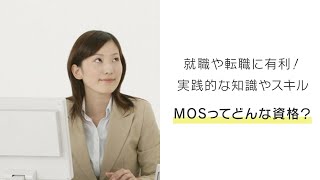 就職や転職に有利！
実践的な知識やスキル

MOSってどんな資格？